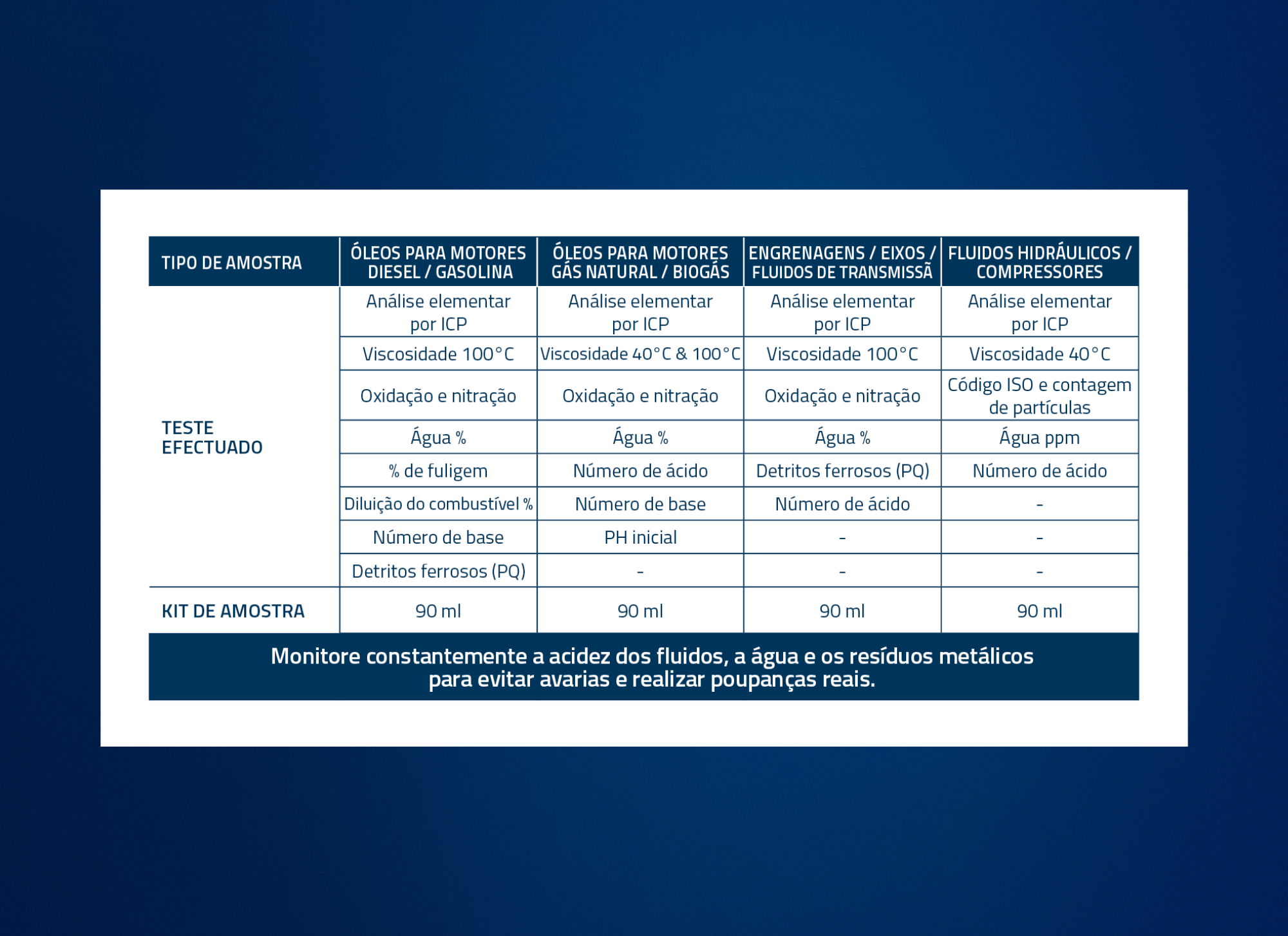 | TIPO DE AMOSTRA | ÓLEOS PARA MOTORES DIESEL / GASOLINA | ÓLEOS PARA MOTORES GÁS NATURAL / BIOGÁS | ENGRENAGENS / EIXOS / FLUIDOS DE TRANSMISSÃ | FLUIDOS HIDRÁULICOS / COMPRESSORES |
|---|---|---|---|---|
| TESTE EFECTUADO | Análise elementar por ICP | Análise elementar por ICP | Análise elementar por ICP | Análise elementar por ICP |
| | Viscosidade 100°C | Viscosidade 40°C & 100°C | Viscosidade 100°C | Viscosidade 40°C |
| | Oxidação e nitração | Oxidação e nitração | Oxidação e nitração | Código ISO e contagem de partículas |
| | Água % | Água % | Água % | Água ppm |
| | % de fuligem | Número de ácido | Detritos ferrosos (PQ) | Número de ácido |
| | Diluição do combustível % | Número de base | Número de ácido | - |
| | Número de base | PH inicial | - | - |
| | Detritos ferrosos (PQ) | - | - | - |
| KIT DE AMOSTRA | 90 ml | 90 ml | 90 ml | 90 ml |

Monitore constantemente a acidez dos fluidos, a água e os resíduos metálicos para evitar avarias e realizar poupanças reais.